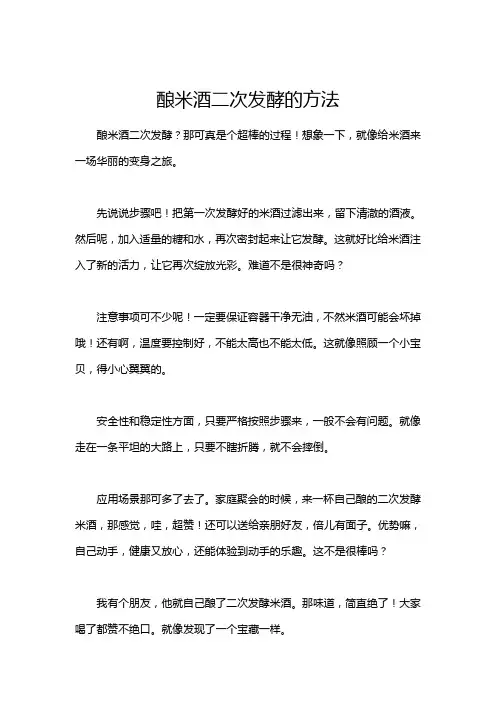 酿米酒二次发酵的方法

酿米酒二次发酵？那可真是个超棒的过程！想象一下，就像给米酒来一场华丽的变身之旅。

先说说步骤吧！把第一次发酵好的米酒过滤出来，留下清澈的酒液。然后呢，加入适量的糖和水，再次密封起来让它发酵。这就好比给米酒注入了新的活力，让它再次绽放光彩。难道不是很神奇吗？

注意事项可不少呢！一定要保证容器干净无油，不然米酒可能会坏掉哦！还有啊，温度要控制好，不能太高也不能太低。这就像照顾一个小宝贝，得小心翼翼的。

安全性和稳定性方面，只要严格按照步骤来，一般不会有问题。就像走在一条平坦的大路上，只要不瞎折腾，就不会摔倒。

应用场景那可多了去了。家庭聚会的时候，来一杯自己酿的二次发酵米酒，那感觉，哇，超赞！还可以送给亲朋好友，倍儿有面子。优势嘛，自己动手，健康又放心，还能体验到动手的乐趣。这不是很棒吗？

我有个朋友，他就自己酿了二次发酵米酒。那味道，简直绝了！大家喝了都赞不绝口。就像发现了一个宝藏一样。